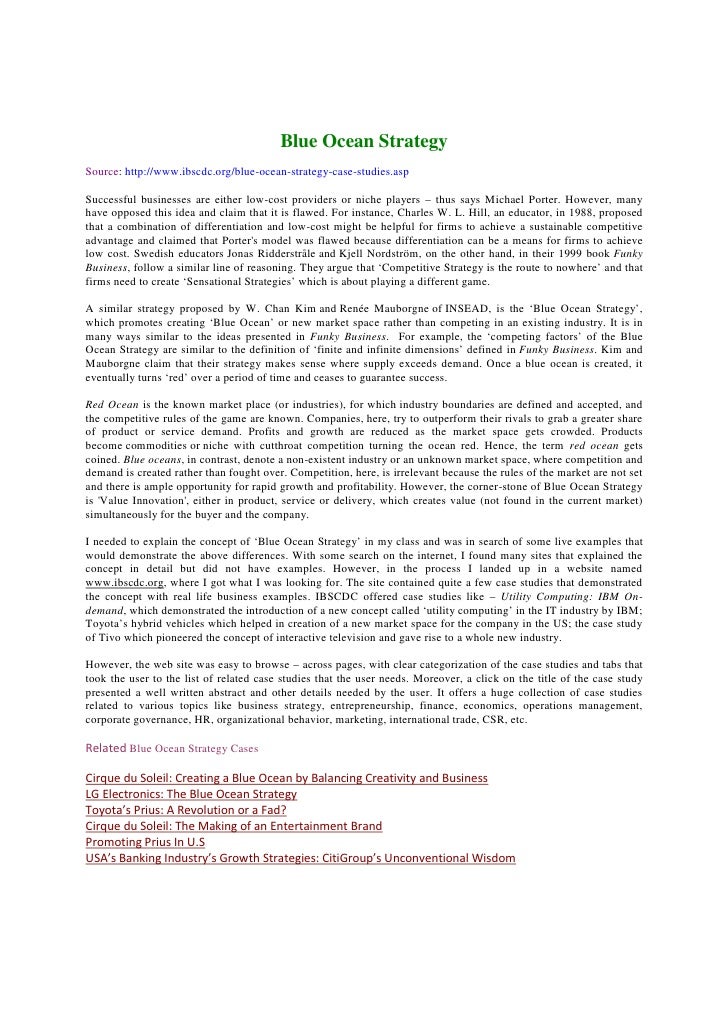 Blue Ocean Strategy

Source: http://www.ibscdc.org/blue-ocean-strategy-case-studies.asp

Successful businesses are either low-cost providers or niche players – thus says Michael Porter. However, many have opposed this idea and claim that it is flawed. For instance, Charles W. L. Hill, an educator, in 1988, proposed that a combination of differentiation and low-cost might be helpful for firms to achieve a sustainable competitive advantage and claimed that Porter's model was flawed because differentiation can be a means for firms to achieve low cost. Swedish educators Jonas Ridderstråle and Kjell Nordström, on the other hand, in their 1999 book Funky Business, follow a similar line of reasoning. They argue that 'Competitive Strategy is the route to nowhere' and that firms need to create 'Sensational Strategies' which is about playing a different game.

A similar strategy proposed by W. Chan Kim and Renée Mauborgne of INSEAD, is the 'Blue Ocean Strategy', which promotes creating 'Blue Ocean' or new market space rather than competing in an existing industry. It is in many ways similar to the ideas presented in Funky Business. For example, the 'competing factors' of the Blue Ocean Strategy are similar to the definition of 'finite and infinite dimensions' defined in Funky Business. Kim and Mauborgne claim that their strategy makes sense where supply exceeds demand. Once a blue ocean is created, it eventually turns 'red' over a period of time and ceases to guarantee success.

Red Ocean is the known market place (or industries), for which industry boundaries are defined and accepted, and the competitive rules of the game are known. Companies, here, try to outperform their rivals to grab a greater share of product or service demand. Profits and growth are reduced as the market space gets crowded. Products become commodities or niche with cutthroat competition turning the ocean red. Hence, the term red ocean gets coined. Blue oceans, in contrast, denote a non-existent industry or an unknown market space, where competition and demand is created rather than fought over. Competition, here, is irrelevant because the rules of the market are not set and there is ample opportunity for rapid growth and profitability. However, the corner-stone of Blue Ocean Strategy is 'Value Innovation', either in product, service or delivery, which creates value (not found in the current market) simultaneously for the buyer and the company.

I needed to explain the concept of 'Blue Ocean Strategy' in my class and was in search of some live examples that would demonstrate the above differences. With some search on the internet, I found many sites that explained the concept in detail but did not have examples. However, in the process I landed up in a website named www.ibscdc.org, where I got what I was looking for. The site contained quite a few case studies that demonstrated the concept with real life business examples. IBSCDC offered case studies like – Utility Computing: IBM On-demand, which demonstrated the introduction of a new concept called 'utility computing' in the IT industry by IBM; Toyota's hybrid vehicles which helped in creation of a new market space for the company in the US; the case study of Tivo which pioneered the concept of interactive television and gave rise to a whole new industry.

However, the web site was easy to browse – across pages, with clear categorization of the case studies and tabs that took the user to the list of related case studies that the user needs. Moreover, a click on the title of the case study presented a well written abstract and other details needed by the user. It offers a huge collection of case studies related to various topics like business strategy, entrepreneurship, finance, economics, operations management, corporate governance, HR, organizational behavior, marketing, international trade, CSR, etc.

Related Blue Ocean Strategy Cases

Cirque du Soleil: Creating a Blue Ocean by Balancing Creativity and Business
LG Electronics: The Blue Ocean Strategy
Toyota's Prius: A Revolution or a Fad?
Cirque du Soleil: The Making of an Entertainment Brand
Promoting Prius In U.S
USA's Banking Industry's Growth Strategies: CitiGroup's Unconventional Wisdom